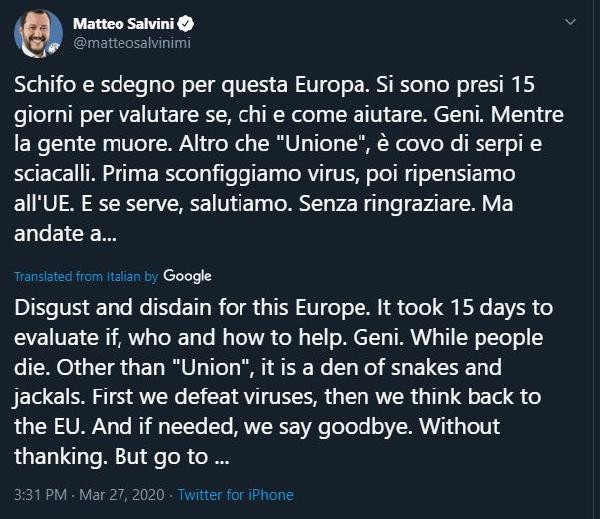 Matteo Salvini
@matteosalvinimi

Schifo e sdegno per questa Europa. Si sono presi 15 giorni per valutare se, chi e come aiutare. Geni. Mentre la gente muore. Altro che "Unione", è covo di serpi e sciacalli. Prima sconfiggiamo virus, poi ripensiamo all'UE. E se serve, salutiamo. Senza ringraziare. Ma andate a...

Translated from Italian by Google

Disgust and disdain for this Europe. It took 15 days to evaluate if, who and how to help. Geni. While people die. Other than "Union", it is a den of snakes and jackals. First we defeat viruses, then we think back to the EU. And if needed, we say goodbye. Without thanking. But go to ...

3:31 PM · Mar 27, 2020 · Twitter for iPhone